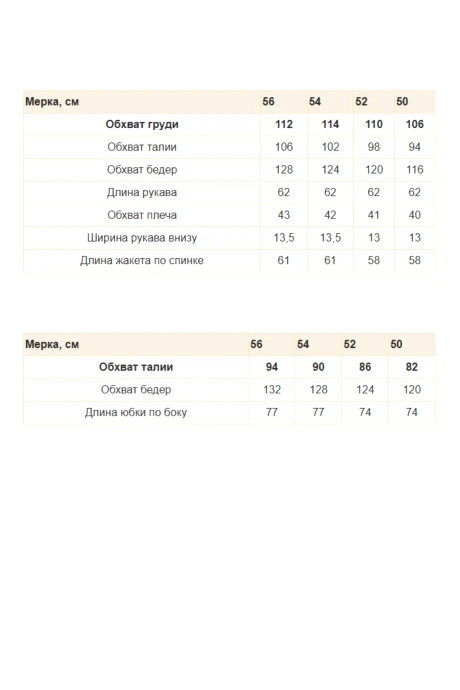 | Мерка, см | 56 | 54 | 52 | 50 |
|---|---|---|---|---|
| **Обхват груди** | **112** | **114** | **110** | **106** |
| Обхват талии | 106 | 102 | 98 | 94 |
| Обхват бедер | 128 | 124 | 120 | 116 |
| Длина рукава | 62 | 62 | 62 | 62 |
| Обхват плеча | 43 | 42 | 41 | 40 |
| Ширина рукава внизу | 13,5 | 13,5 | 13 | 13 |
| Длина жакета по спинке | 61 | 61 | 58 | 58 |

| Мерка, см | 56 | 54 | 52 | 50 |
|---|---|---|---|---|
| **Обхват талии** | **94** | **90** | **86** | **82** |
| Обхват бедер | 132 | 128 | 124 | 120 |
| Длина юбки по боку | 77 | 77 | 74 | 74 |